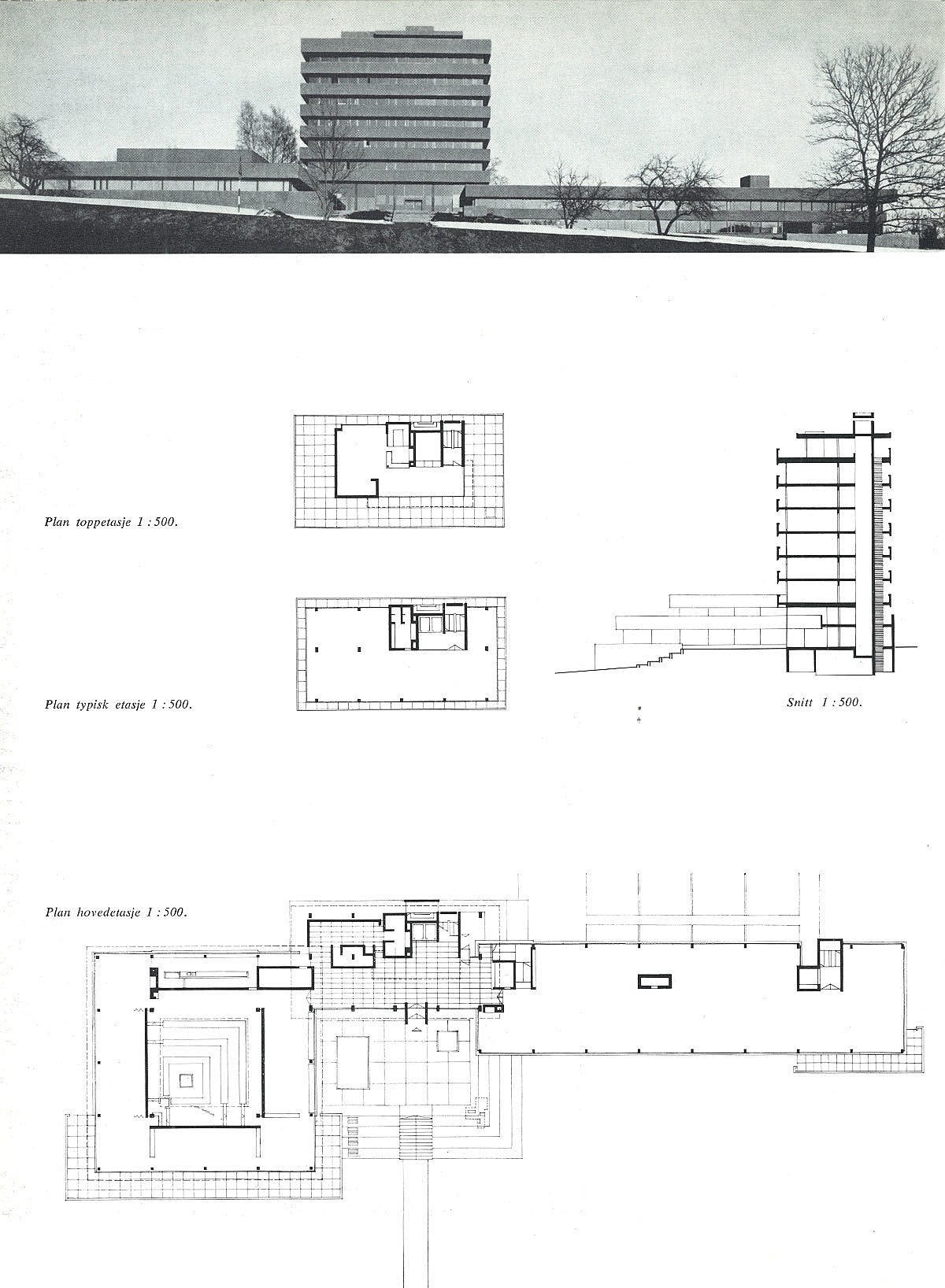 Plan toppetasje 1 : 500.

Plan typisk etasje 1 : 500.

Snitt 1 : 500.

Plan hovedetasje 1 : 500.